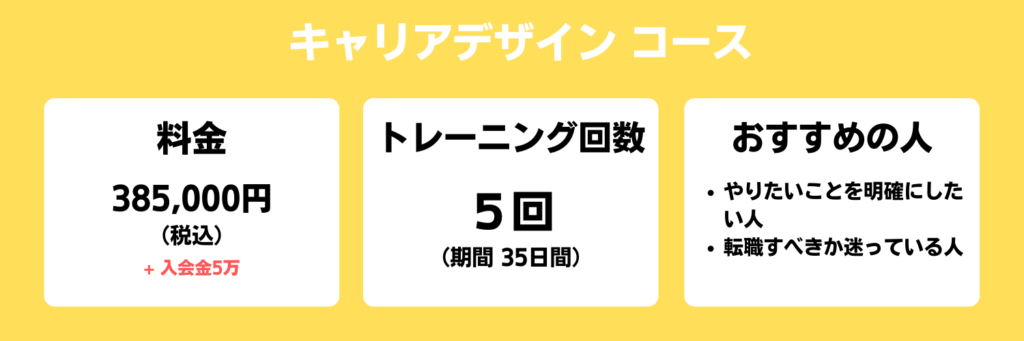 キャリアデザイン コース

料金

385,000円
（税込）
+ 入会金5万

トレーニング回数

５回
（期間 35日間）

おすすめの人

• やりたいことを明確にしたい人
• 転職すべきか迷っている人